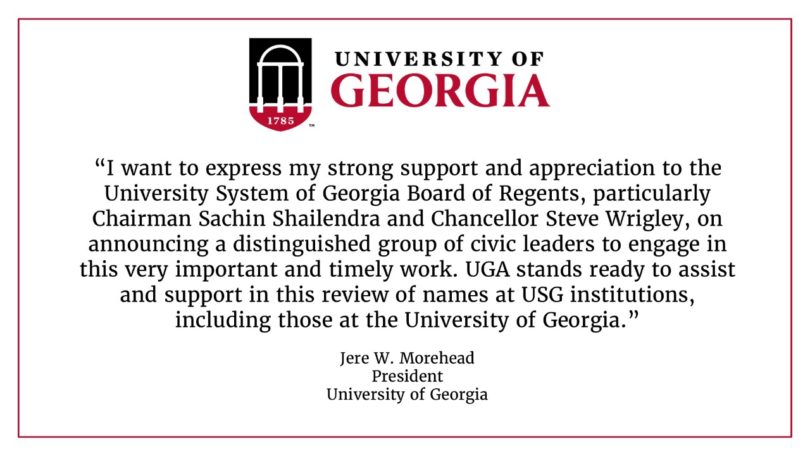 1785

UNIVERSITY OF
GEORGIA

“I want to express my strong support and appreciation to the University System of Georgia Board of Regents, particularly Chairman Sachin Shailendra and Chancellor Steve Wrigley, on announcing a distinguished group of civic leaders to engage in this very important and timely work. UGA stands ready to assist and support in this review of names at USG institutions, including those at the University of Georgia.”

Jere W. Morehead
President
University of Georgia